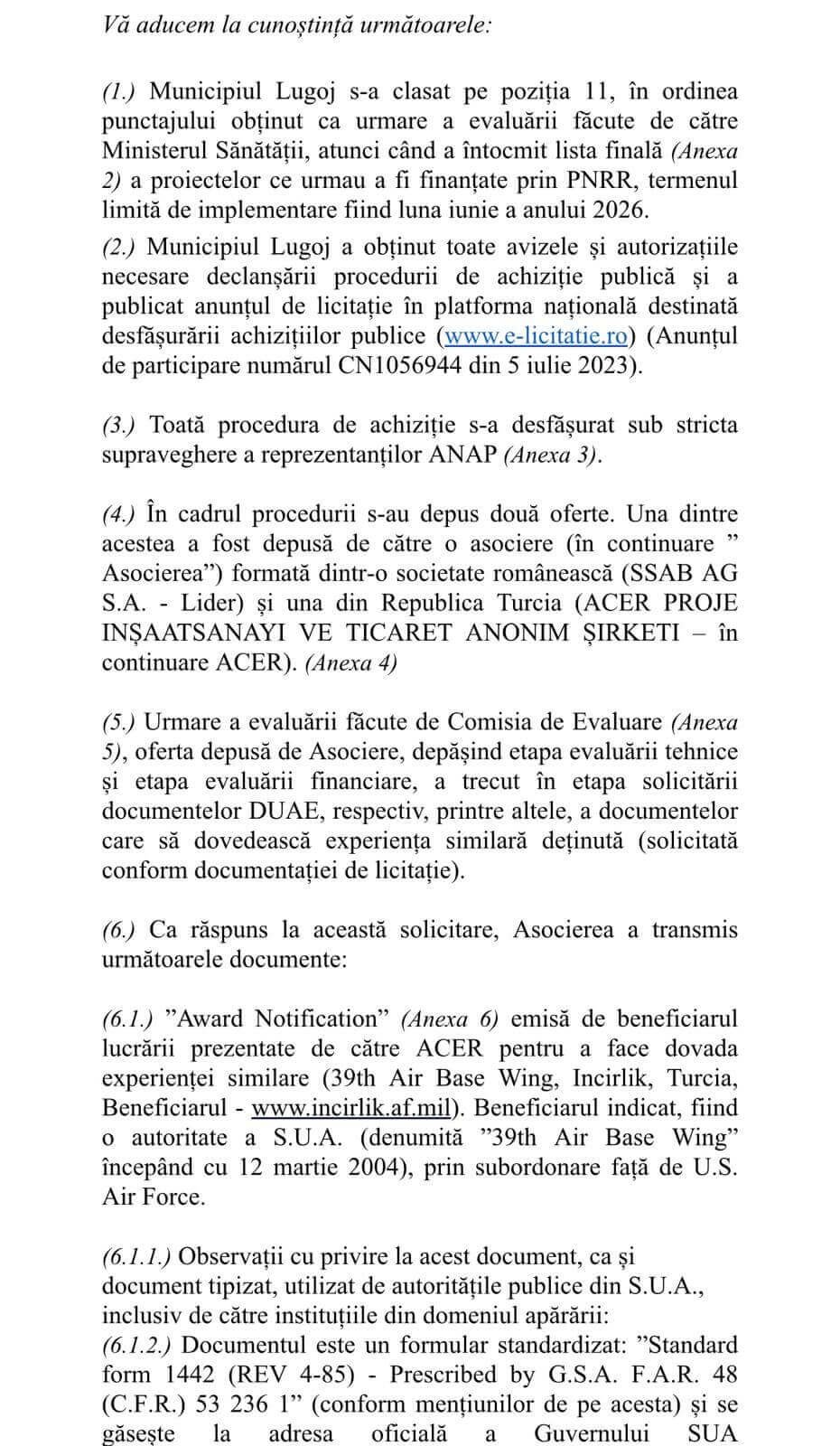 Vă aducem la cunoștință următoarele:

(1.) Municipiul Lugoj s-a clasat pe poziția 11, în ordinea punctajului obținut ca urmare a evaluării făcute de către Ministerul Sănătății, atunci când a întocmit lista finală (Anexa 2) a proiectelor ce urmau a fi finanțate prin PNRR, termenul limită de implementare fiind luna iunie a anului 2026.

(2.) Municipiul Lugoj a obținut toate avizele și autorizațiile necesare declanșării procedurii de achiziție publică și a publicat anunțul de licitație în platforma națională destinată desfășurării achizițiilor publice (www.e-licitatie.ro) (Anunțul de participare numărul CN1056944 din 5 iulie 2023).

(3.) Toată procedura de achiziție s-a desfășurat sub stricta supraveghere a reprezentanților ANAP (Anexa 3).

(4.) În cadrul procedurii s-au depus două oferte. Una dintre acestea a fost depusă de către o asociere (în continuare ” Asocierea”) formată dintr-o societate românească (SSAB AG S.A. - Lider) și una din Republica Turcia (ACER PROJE INȘAATSANAYI VE TICARET ANONIM ȘIRKETI – în continuare ACER). (Anexa 4)

(5.) Urmare a evaluării făcute de Comisia de Evaluare (Anexa 5), oferta depusă de Asociere, depășind etapa evaluării tehnice și etapa evaluării financiare, a trecut în etapa solicitării documentelor DUAE, respectiv, printre altele, a documentelor care să dovedească experiența similară deținută (solicitată conform documentației de licitație).

(6.) Ca răspuns la această solicitare, Asocierea a transmis următoarele documente:

(6.1.) ”Award Notification” (Anexa 6) emisă de beneficiarul lucrării prezentate de către ACER pentru a face dovada experienței similare (39th Air Base Wing, Incirlik, Turcia, Beneficiarul - www.incirlik.af.mil). Beneficiarul indicat, fiind o autoritate a S.U.A. (denumită ”39th Air Base Wing” începând cu 12 martie 2004), prin subordonare față de U.S. Air Force.

(6.1.1.) Observații cu privire la acest document, ca și document tipizat, utilizat de autoritățile publice din S.U.A., inclusiv de către instituțiile din domeniul apărării:
(6.1.2.) Documentul este un formular standardizat: ”Standard form 1442 (REV 4-85) - Prescribed by G.S.A. F.A.R. 48 (C.F.R.) 53 236 1” (conform mențiunilor de pe acesta) și se găsește la adresa oficială a Guvernului SUA